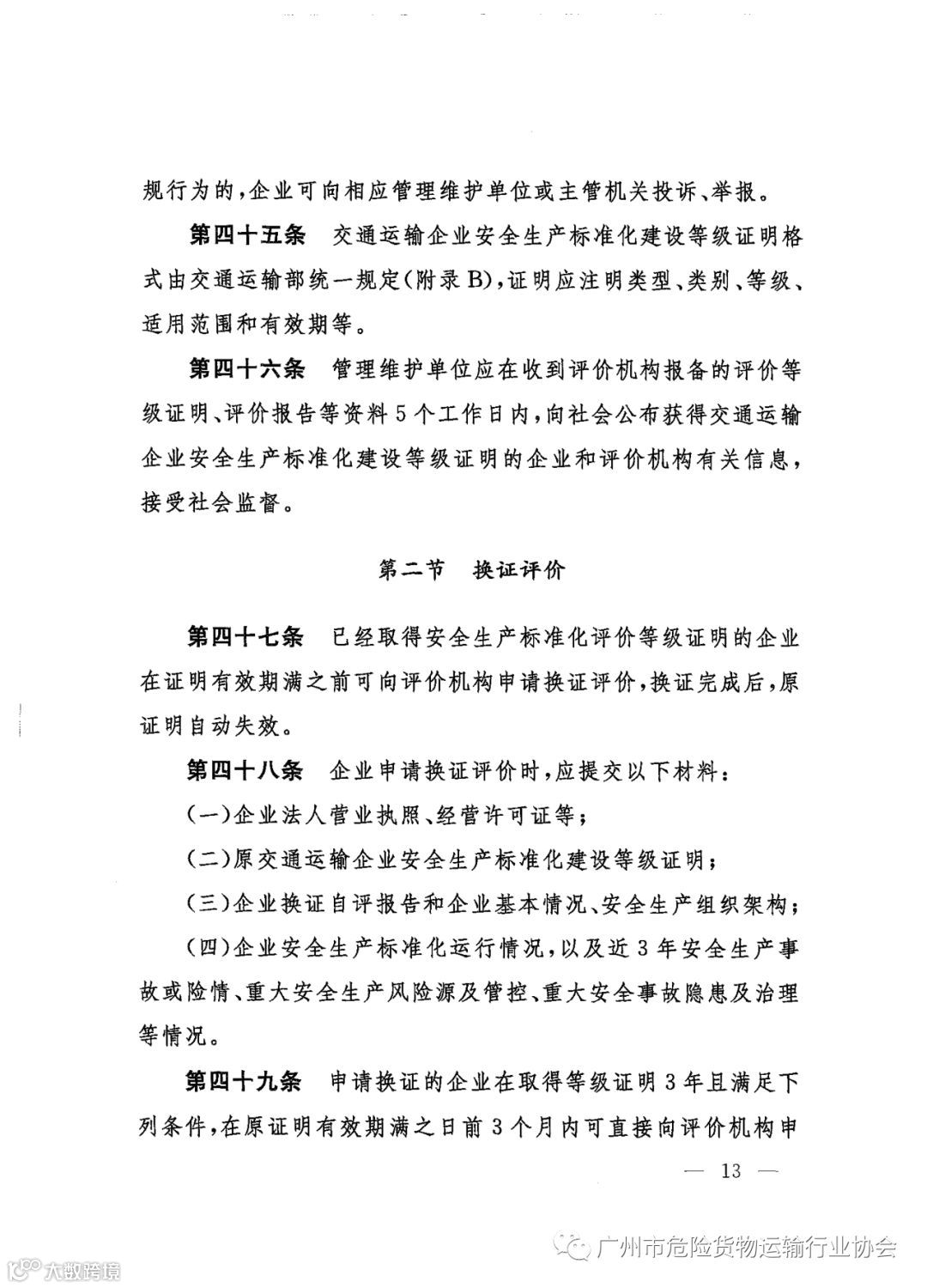 规行为的，企业可向相应管理维护单位或主管机关投诉、举报。

第四十五条　交通运输企业安全生产标准化建设等级证明格式由交通运输部统一规定(附录B)，证明应注明类型、类别、等级、适用范围和有效期等。

第四十六条　管理维护单位应在收到评价机构报备的评价等级证明、评价报告等资料5个工作日内，向社会公布获得交通运输企业安全生产标准化建设等级证明的企业和评价机构有关信息，接受社会监督。

第二节　换证评价

第四十七条　已经取得安全生产标准化评价等级证明的企业在证明有效期满之前可向评价机构申请换证评价，换证完成后，原证明自动失效。

第四十八条　企业申请换证评价时，应提交以下材料：

(一)企业法人营业执照、经营许可证等；

(二)原交通运输企业安全生产标准化建设等级证明；

(三)企业换证自评报告和企业基本情况、安全生产组织架构；

(四)企业安全生产标准化运行情况，以及近3年安全生产事故或险情、重大安全生产风险源及管控、重大安全事故隐患及治理等情况。

第四十九条　申请换证的企业在取得等级证明3年且满足下列条件，在原证明有效期满之日前3个月内可直接向评价机构申

— 13 —

广州市危险货物运输行业协会

大数跨境